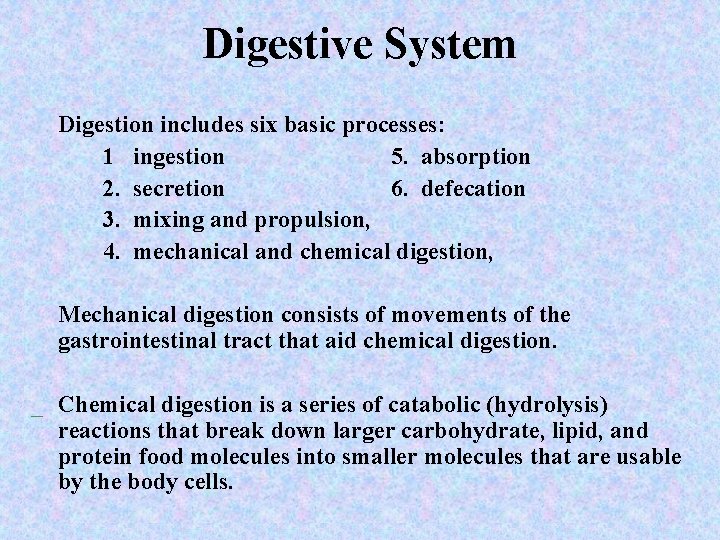 Digestive System

Digestion includes six basic processes:

1 ingestion
2. secretion
3. mixing and propulsion,
4. mechanical and chemical digestion,
5. absorption
6. defecation

Mechanical digestion consists of movements of the gastrointestinal tract that aid chemical digestion.

Chemical digestion is a series of catabolic (hydrolysis) reactions that break down larger carbohydrate, lipid, and protein food molecules into smaller molecules that are usable by the body cells.